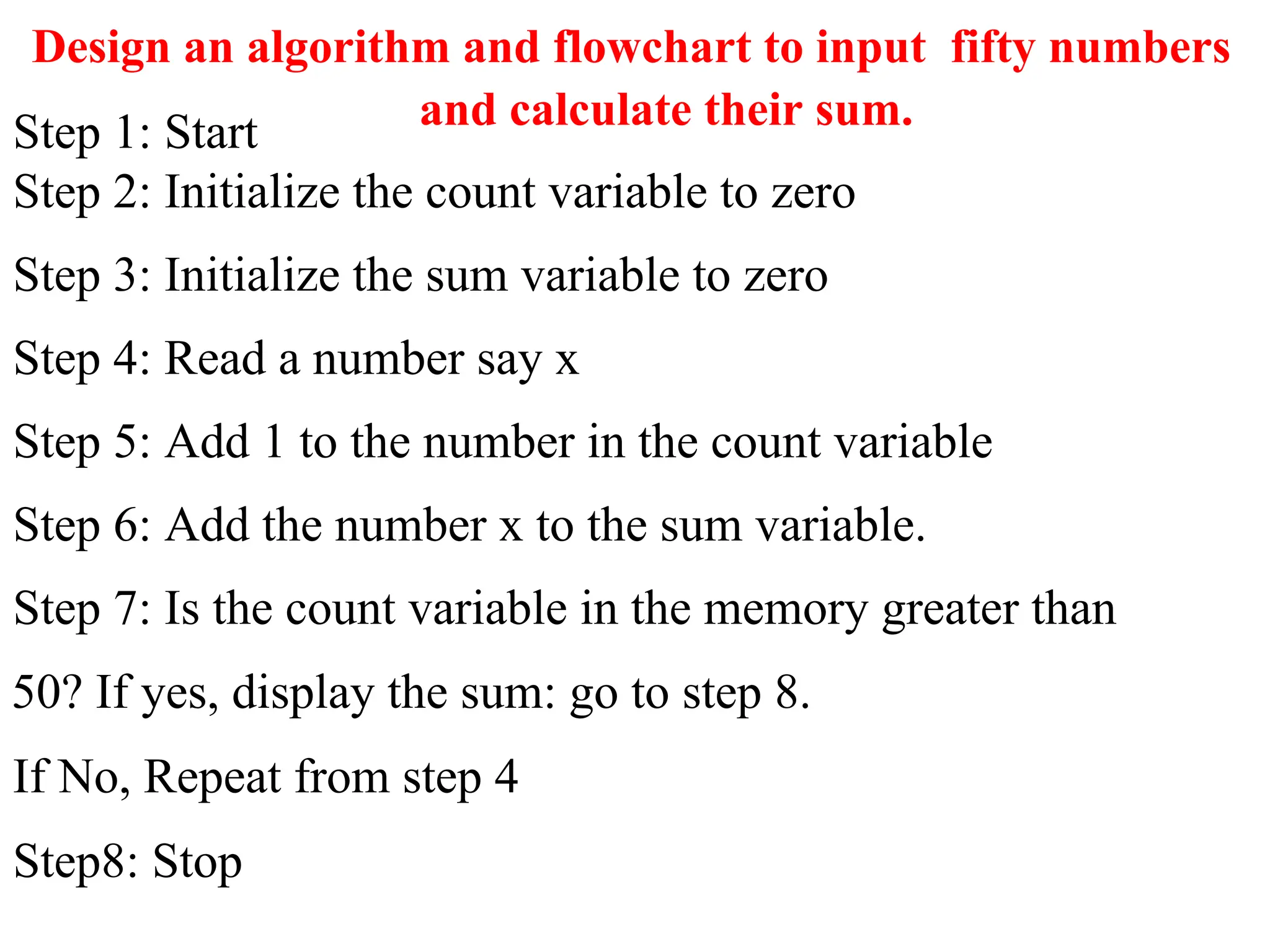 Design an algorithm and flowchart to input fifty numbers and calculate their sum.

Step 1: Start

Step 2: Initialize the count variable to zero

Step 3: Initialize the sum variable to zero

Step 4: Read a number say x

Step 5: Add 1 to the number in the count variable

Step 6: Add the number x to the sum variable.

Step 7: Is the count variable in the memory greater than 50? If yes, display the sum: go to step 8.

If No, Repeat from step 4

Step8: Stop